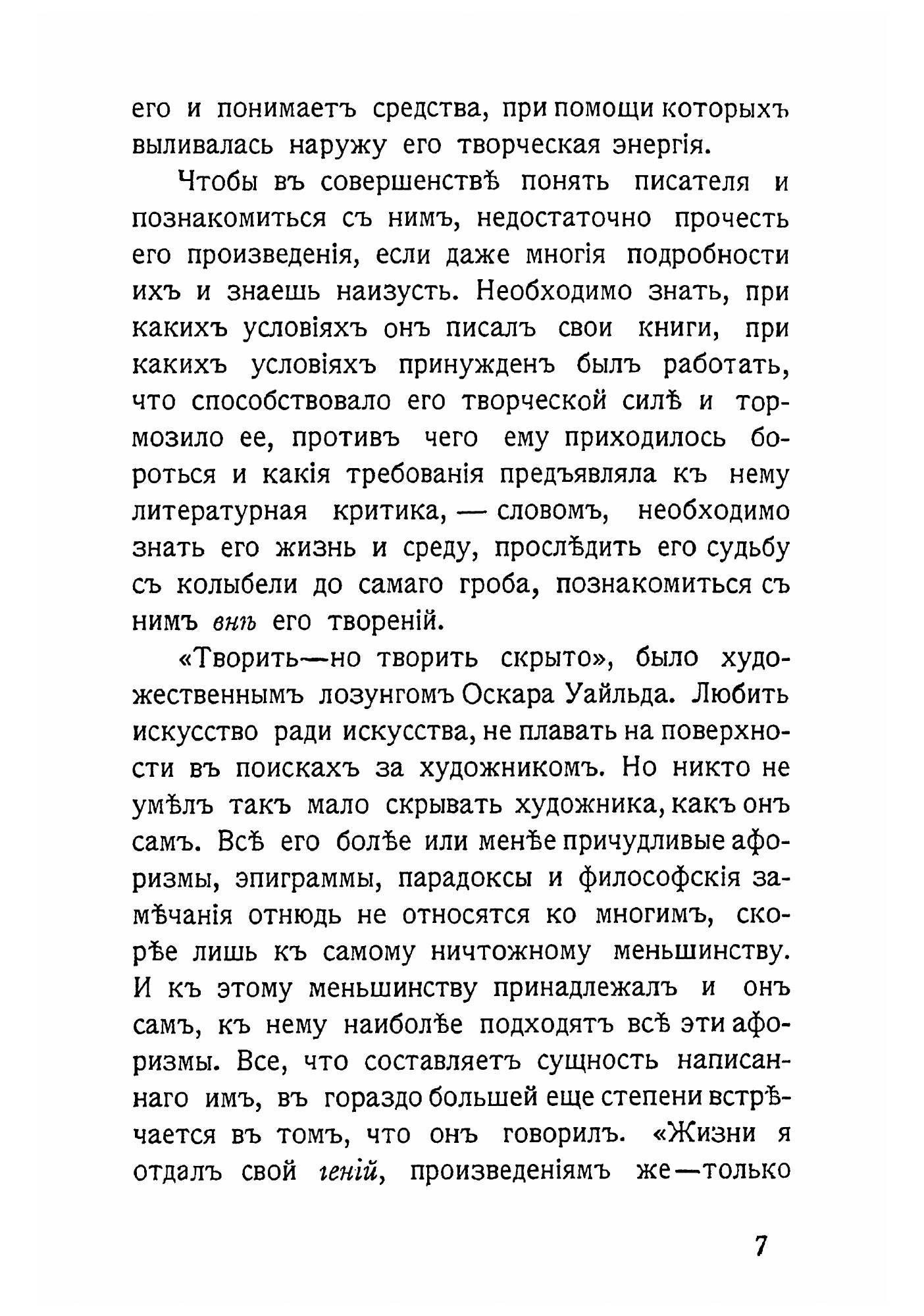 его и понимаетъ средства, при помощи которыхъ выливалась наружу его творческая энергія.

Чтобы въ совершенствѣ понять писателя и познакомиться съ нимъ, недостаточно прочесть его произведенія, если даже многія подробности ихъ и знаешь наизусть. Необходимо знать, при какихъ условіяхъ онъ писалъ свои книги, при какихъ условіяхъ принужденъ былъ работать, что способствовало его творческой силѣ и тормозило ее, противъ чего ему приходилось бороться и какія требованія предъявляла къ нему литературная критика, — словомъ, необходимо знать его жизнь и среду, прослѣдить его судьбу съ колыбели до самаго гроба, познакомиться съ нимъ внѣ его твореній.

«Творить—но творить скрыто», было художественнымъ лозунгомъ Оскара Уайльда. Любить искусство ради искусства, не плавать на поверхности въ поискахъ за художникомъ. Но никто не умѣлъ такъ мало скрывать художника, какъ онъ самъ. Всѣ его болѣе или менѣе причудливые афоризмы, эпиграммы, парадоксы и философскія замѣчанія отнюдь не относятся ко многимъ, скорѣе лишь къ самому ничтожному меньшинству. И къ этому меньшинству принадлежалъ и онъ самъ, къ нему наиболѣе подходятъ всѣ эти афоризмы. Все, что составляетъ сущность написаннаго имъ, въ гораздо большей еще степени встрѣчается въ томъ, что онъ говорилъ. «Жизни я отдалъ свой геній, произведеніямъ же—только

7